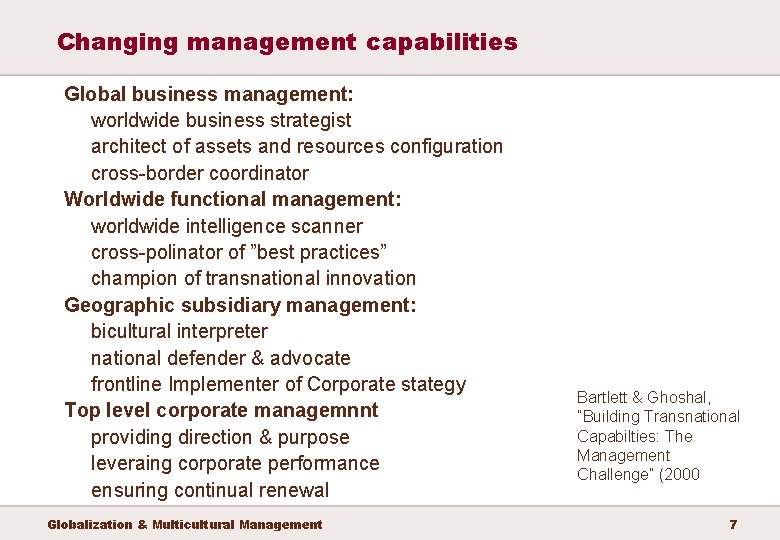 Changing management capabilities

Global business management:
worldwide business strategist
architect of assets and resources configuration
cross-border coordinator
Worldwide functional management:
worldwide intelligence scanner
cross-polinator of ”best practices”
champion of transnational innovation
Geographic subsidiary management:
bicultural interpreter
national defender & advocate
frontline Implementer of Corporate stategy
Top level corporate managemnnt
providing direction & purpose
leveraing corporate performance
ensuring continual renewal

Bartlett & Ghoshal, "Building Transnational Capabilties: The Management Challenge" (2000

Globalization & Multicultural Management

7